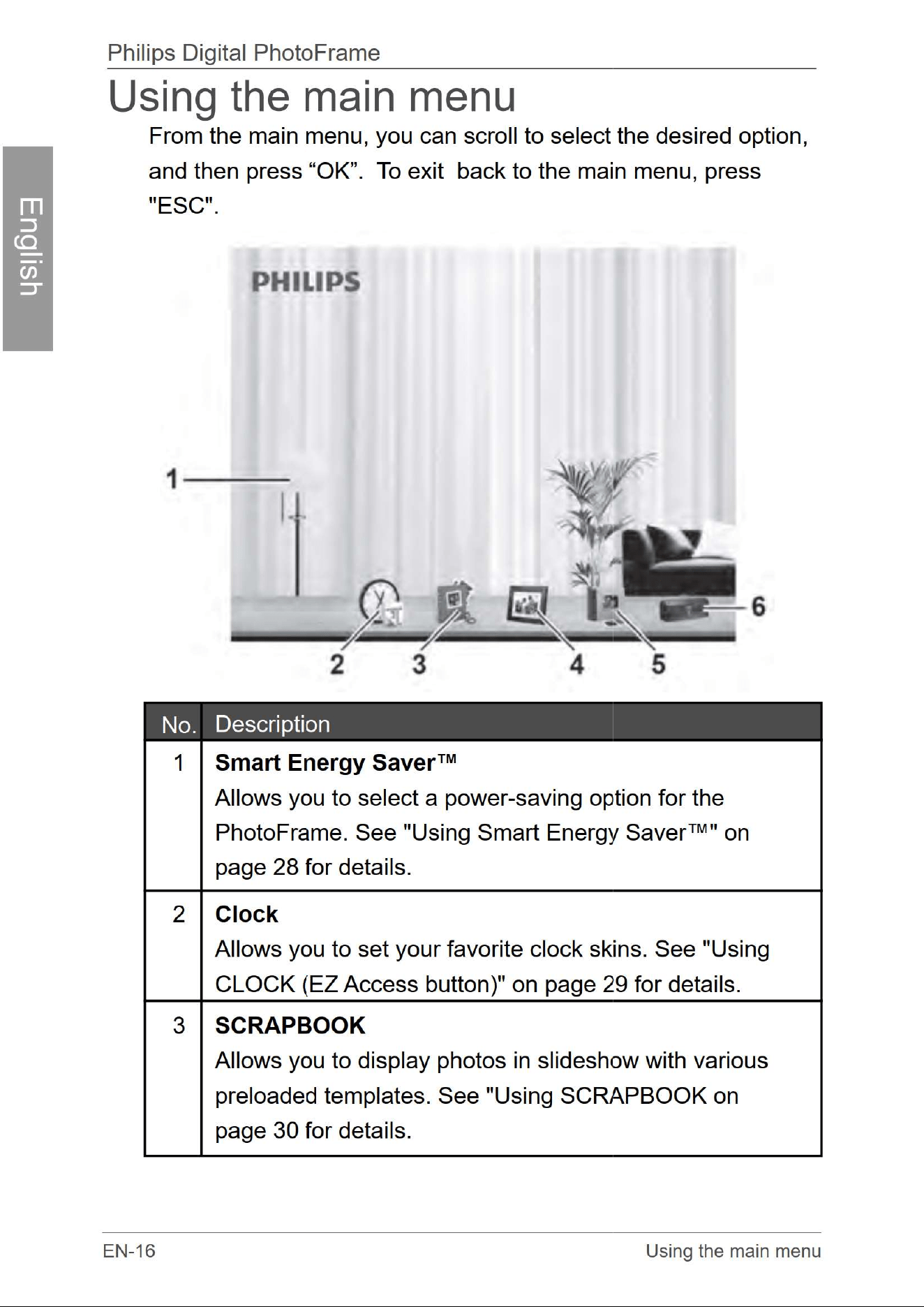 Philips Digital PhotoFrame

Using the main menu

From the main menu, you can scroll to select the desired option, and then press "OK". To exit back to the main menu, press "ESC".

English

PHILIPS

1

6

2

3

4

5

| No. | Description |
|---|---|
| 1 | Smart Energy Saver™ Allows you to select a power-saving option for the PhotoFrame. See "Using Smart Energy Saver™" on page 28 for details. |
| 2 | Clock Allows you to set your favorite clock skins. See "Using CLOCK (EZ Access button)" on page 29 for details. |
| 3 | SCRAPBOOK Allows you to display photos in slideshow with various preloaded templates. See "Using SCRAPBOOK on page 30 for details. |

EN-16

Using the main menu